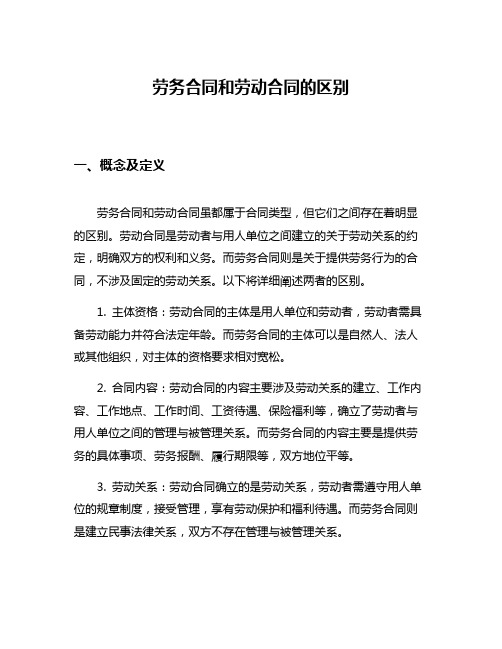 劳务合同和劳动合同的区别

一、概念及定义

劳务合同和劳动合同虽都属于合同类型，但它们之间存在着明显的区别。劳动合同是劳动者与用人单位之间建立的关于劳动关系的约定，明确双方的权利和义务。而劳务合同则是关于提供劳务行为的合同，不涉及固定的劳动关系。以下将详细阐述两者的区别。

1. 主体资格：劳动合同的主体是用人单位和劳动者，劳动者需具备劳动能力并符合法定年龄。而劳务合同的主体可以是自然人、法人或其他组织，对主体的资格要求相对宽松。

2. 合同内容：劳动合同的内容主要涉及劳动关系的建立、工作内容、工作地点、工作时间、工资待遇、保险福利等，确立了劳动者与用人单位之间的管理与被管理关系。而劳务合同的内容主要是提供劳务的具体事项、劳务报酬、履行期限等，双方地位平等。

3. 劳动关系：劳动合同确立的是劳动关系，劳动者需遵守用人单位的规章制度，接受管理，享有劳动保护和福利待遇。而劳务合同则是建立民事法律关系，双方不存在管理与被管理关系。